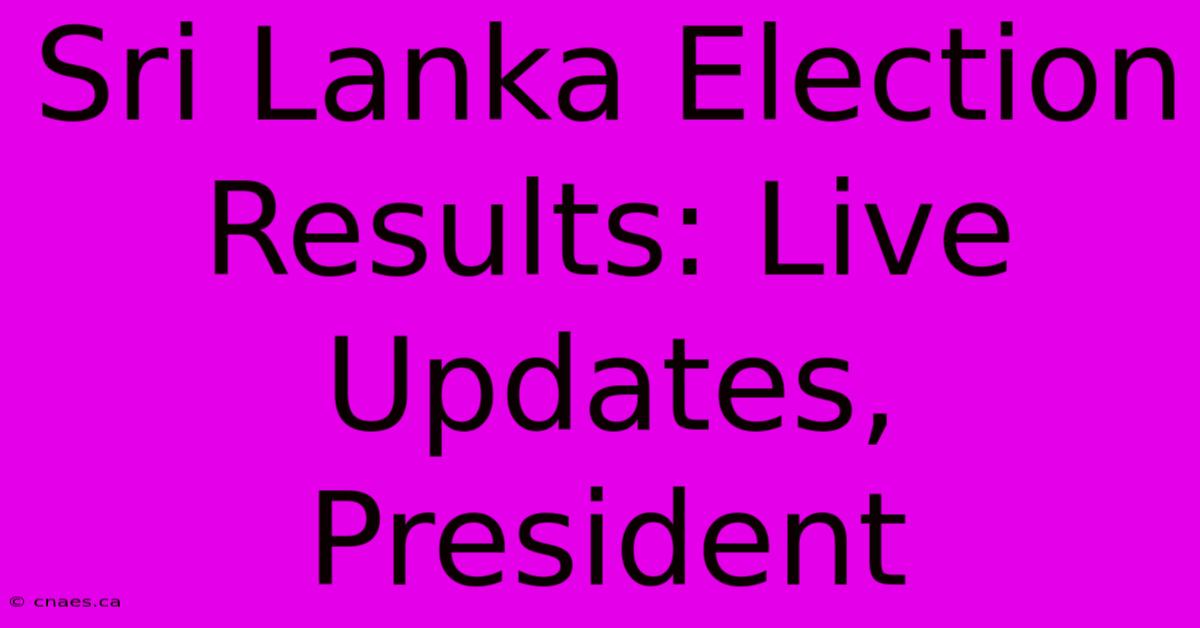 Sri Lanka Election Results: Live Updates, President

© cnaes.ca